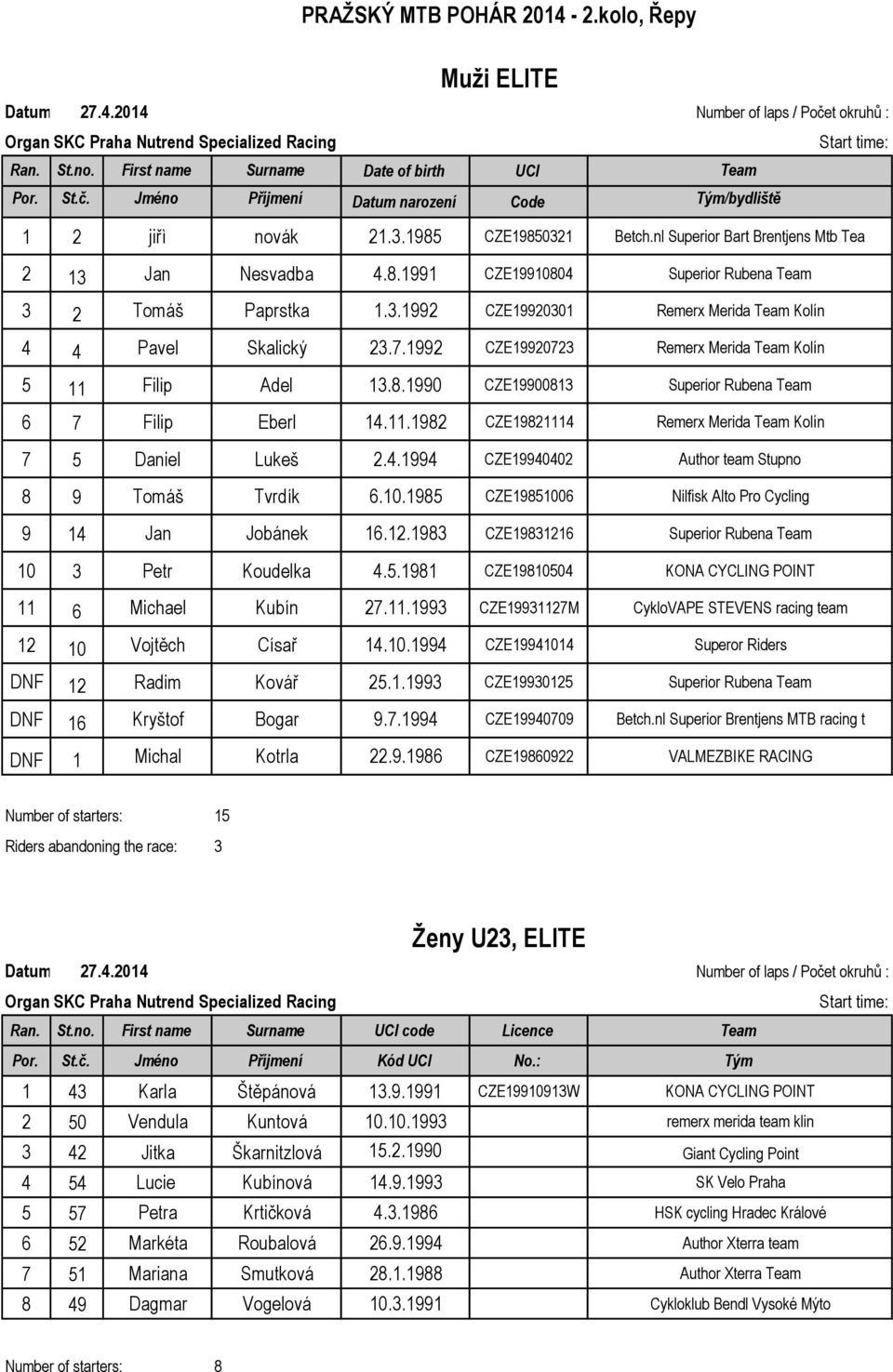 PRAŽSKÝ MTB POHÁR 2014 - 2.kolo, Řepy

Muži ELITE

Datum 27.4.2014

Number of laps / Počet okruhů :

Organ SKC Praha Nutrend Specialized Racing

Start time:

| Ran. | St.no. | First name | Surname | Date of birth | UCI | Team |
|---|---|---|---|---|---|---|
| Por. | St.č. | Jméno | Příjmení | Datum narození | Code | Tým/bydliště |
| 1 | 2 | jiři | novák | 21.3.1985 | CZE19850321 | Betch.nl Superior Bart Brentjens Mtb Tea |
| 2 | 13 | Jan | Nesvadba | 4.8.1991 | CZE19910804 | Superior Rubena Team |
| 3 | 2 | Tomáš | Paprstka | 1.3.1992 | CZE19920301 | Remerx Merida Team Kolín |
| 4 | 4 | Pavel | Skalický | 23.7.1992 | CZE19920723 | Remerx Merida Team Kolín |
| 5 | 11 | Filip | Adel | 13.8.1990 | CZE19900813 | Superior Rubena Team |
| 6 | 7 | Filip | Eberl | 14.11.1982 | CZE19821114 | Remerx Merida Team Kolín |
| 7 | 5 | Daniel | Lukeš | 2.4.1994 | CZE19940402 | Author team Stupno |
| 8 | 9 | Tomáš | Tvrdík | 6.10.1985 | CZE19851006 | Nilfisk Alto Pro Cycling |
| 9 | 14 | Jan | Jobánek | 16.12.1983 | CZE19831216 | Superior Rubena Team |
| 10 | 3 | Petr | Koudelka | 4.5.1981 | CZE19810504 | KONA CYCLING POINT |
| 11 | 6 | Michael | Kubín | 27.11.1993 | CZE19931127M | CykloVAPE STEVENS racing team |
| 12 | 10 | Vojtěch | Císař | 14.10.1994 | CZE19941014 | Superor Riders |
| DNF | 12 | Radim | Kovář | 25.1.1993 | CZE19930125 | Superior Rubena Team |
| DNF | 16 | Kryštof | Bogar | 9.7.1994 | CZE19940709 | Betch.nl Superior Brentjens MTB racing t |
| DNF | 1 | Michal | Kotrla | 22.9.1986 | CZE19860922 | VALMEZBIKE RACING |

Number of starters: 15

Riders abandoning the race: 3

Ženy U23, ELITE

Datum 27.4.2014

Number of laps / Počet okruhů :

Organ SKC Praha Nutrend Specialized Racing

Start time:

| Ran. | St.no. | First name | Surname | UCI code | Licence | Team |
|---|---|---|---|---|---|---|
| Por. | St.č. | Jméno | Příjmení | Kód UCI | No.: | Tým |
| 1 | 43 | Karla | Štěpánová | 13.9.1991 | CZE19910913W | KONA CYCLING POINT |
| 2 | 50 | Vendula | Kuntová | 10.10.1993 | | remerx merida team klin |
| 3 | 42 | Jitka | Škarnitzlová | 15.2.1990 | | Giant Cycling Point |
| 4 | 54 | Lucie | Kubínová | 14.9.1993 | | SK Velo Praha |
| 5 | 57 | Petra | Krtičková | 4.3.1986 | | HSK cycling Hradec Králové |
| 6 | 52 | Markéta | Roubalová | 26.9.1994 | | Author Xterra team |
| 7 | 51 | Mariana | Smutková | 28.1.1988 | | Author Xterra Team |
| 8 | 49 | Dagmar | Vogelová | 10.3.1991 | | Cykloklub Bendl Vysoké Mýto |

Number of starters: 8